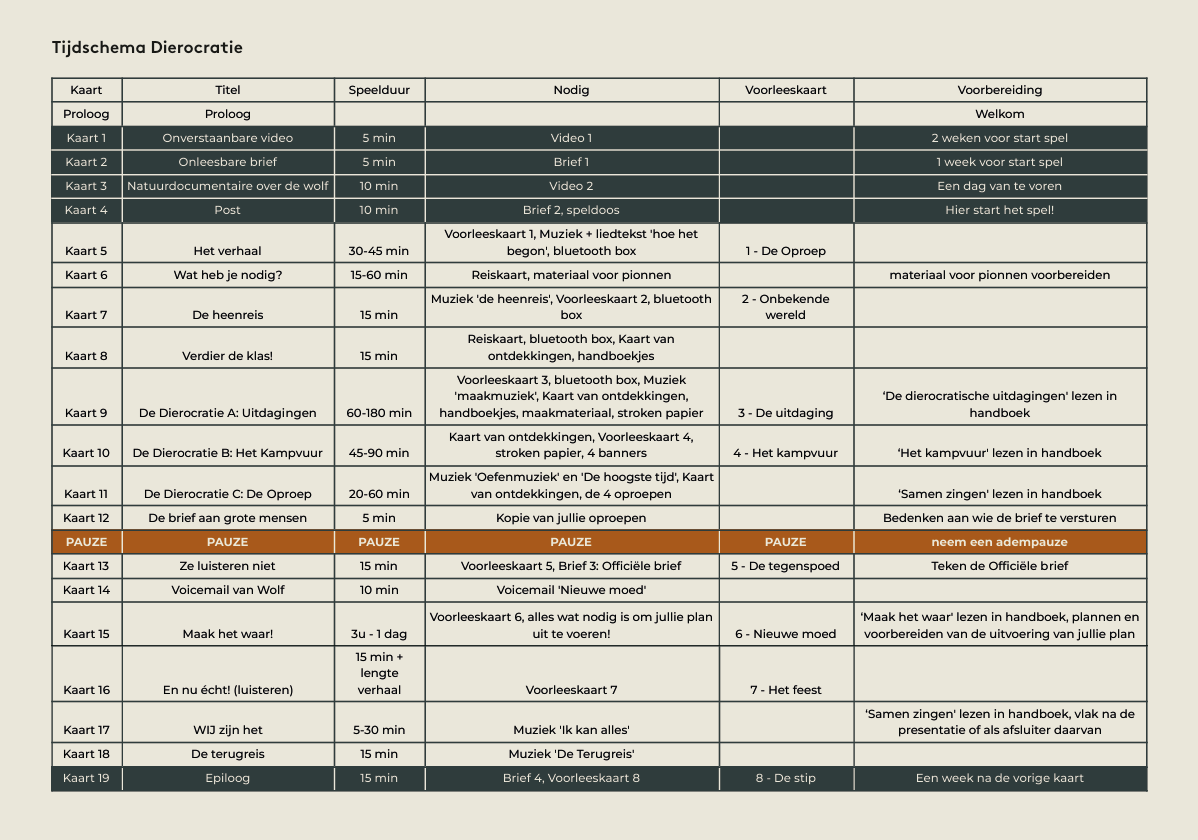 Tijdschema Dierocratie

| Kaart | Titel | Speelduur | Nodig | Voorleeskaart | Voorbereiding |
|---|---|---|---|---|---|
| Proloog | Proloog | | | | Welkom |
| Kaart 1 | Onverstaanbare video | 5 min | Video 1 | | 2 weken voor start spel |
| Kaart 2 | Onleesbare brief | 5 min | Brief 1 | | 1 week voor start spel |
| Kaart 3 | Natuurdocumentaire over de wolf | 10 min | Video 2 | | Een dag van te voren |
| Kaart 4 | Post | 10 min | Brief 2, speldoos | | Hier start het spel! |
| Kaart 5 | Het verhaal | 30-45 min | Voorleeskaart 1, Muziek + liedtekst 'hoe het begon', bluetooth box | 1 - De Oproep | |
| Kaart 6 | Wat heb je nodig? | 15-60 min | Reiskaart, materiaal voor pionnen | | materiaal voor pionnen voorbereiden |
| Kaart 7 | De heenreis | 15 min | Muziek 'de heenreis', Voorleeskaart 2, bluetooth box | 2 - Onbekende wereld | |
| Kaart 8 | Verdier de klas! | 15 min | Reiskaart, bluetooth box, Kaart van ontdekkingen, handboekjes | | |
| Kaart 9 | De Dierocratie A: Uitdagingen | 60-180 min | Voorleeskaart 3, bluetooth box, Muziek 'maakmuziek', Kaart van ontdekkingen, handboekjes, maakmateriaal, stroken papier | 3 - De uitdaging | 'De dierocratische uitdagingen' lezen in handboek |
| Kaart 10 | De Dierocratie B: Het Kampvuur | 45-90 min | Kaart van ontdekkingen, Voorleeskaart 4, stroken papier, 4 banners | 4 - Het kampvuur | 'Het kampvuur' lezen in handboek |
| Kaart 11 | De Dierocratie C: De Oproep | 20-60 min | Muziek 'Oefenmuziek' en 'De hoogste tijd', Kaart van ontdekkingen, de 4 oproepen | | 'Samen zingen' lezen in handboek |
| Kaart 12 | De brief aan grote mensen | 5 min | Kopie van jullie oproepen | | Bedenken aan wie de brief te versturen |
| PAUZE | PAUZE | PAUZE | PAUZE | PAUZE | neem een adempauze |
| Kaart 13 | Ze luisteren niet | 15 min | Voorleeskaart 5, Brief 3: Officiële brief | 5 - De tegenspoed | Teken de Officiële brief |
| Kaart 14 | Voicemail van Wolf | 10 min | Voicemail 'Nieuwe moed' | | |
| Kaart 15 | Maak het waar! | 3u - 1 dag | Voorleeskaart 6, alles wat nodig is om jullie plan uit te voeren! | 6 - Nieuwe moed | 'Maak het waar' lezen in handboek, plannen en voorbereiden van de uitvoering van jullie plan |
| Kaart 16 | En nu écht! (luisteren) | 15 min + lengte verhaal | Voorleeskaart 7 | 7 - Het feest | |
| Kaart 17 | WIJ zijn het | 5-30 min | Muziek 'Ik kan alles' | | 'Samen zingen' lezen in handboek, vlak na de presentatie of als afsluiter daarvan |
| Kaart 18 | De terugreis | 15 min | Muziek 'De Terugreis' | | |
| Kaart 19 | Epiloog | 15 min | Brief 4, Voorleeskaart 8 | 8 - De stip | Een week na de vorige kaart |